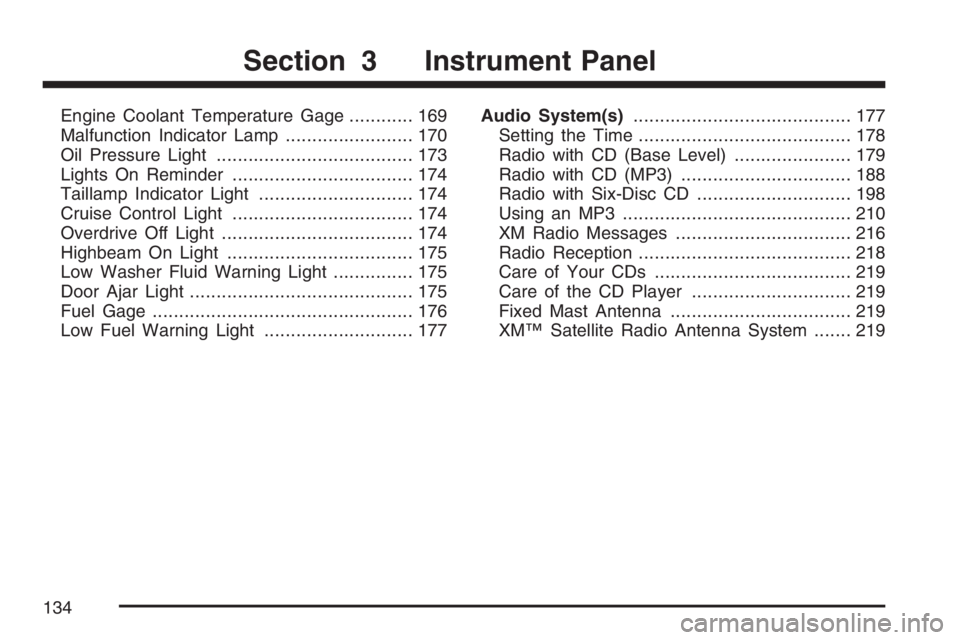 Section 3 Instrument Panel

Engine Coolant Temperature Gage ............ 169
Malfunction Indicator Lamp ........................ 170
Oil Pressure Light ..................................... 173
Lights On Reminder .................................. 174
Taillamp Indicator Light ............................. 174
Cruise Control Light .................................. 174
Overdrive Off Light .................................... 174
Highbeam On Light ................................... 175
Low Washer Fluid Warning Light ............... 175
Door Ajar Light .......................................... 175
Fuel Gage ................................................. 176
Low Fuel Warning Light ............................ 177

Audio System(s) ......................................... 177
Setting the Time ........................................ 178
Radio with CD (Base Level) ...................... 179
Radio with CD (MP3) ................................ 188
Radio with Six-Disc CD ............................. 198
Using an MP3 ........................................... 210
XM Radio Messages ................................. 216
Radio Reception ........................................ 218
Care of Your CDs ..................................... 219
Care of the CD Player .............................. 219
Fixed Mast Antenna .................................. 219
XM™ Satellite Radio Antenna System ....... 219

134

carmanualsonline.info